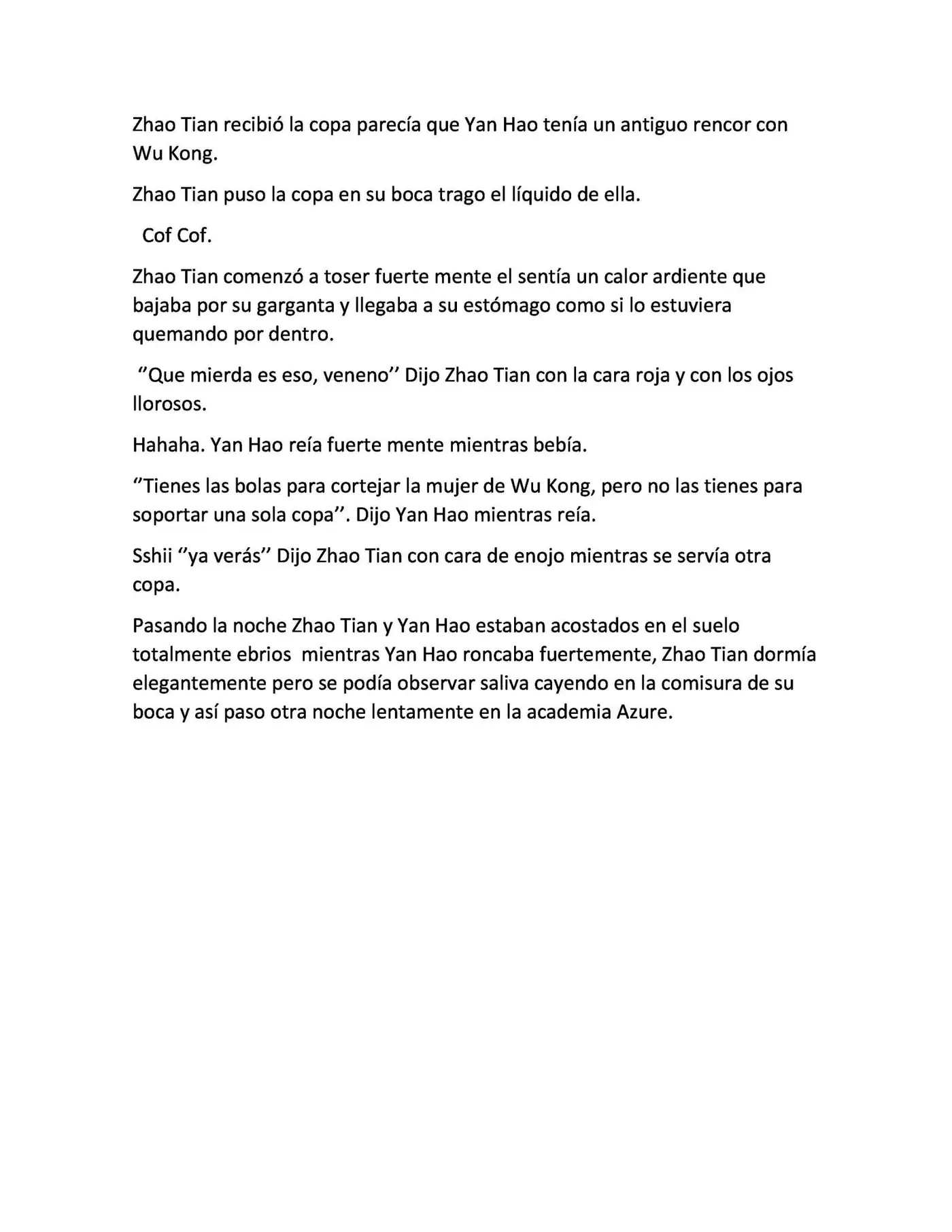 Zhao Tian recibió la copa parecía que Yan Hao tenía un antiguo rencor con Wu Kong.

Zhao Tian puso la copa en su boca trago el líquido de ella.

Cof Cof.

Zhao Tian comenzó a toser fuerte mente el sentía un calor ardiente que bajaba por su garganta y llegaba a su estómago como si lo estuviera quemando por dentro.

‘’Que mierda es eso, veneno’’ Dijo Zhao Tian con la cara roja y con los ojos llorosos.

Hahaha. Yan Hao reía fuerte mente mientras bebía.

‘’Tienes las bolas para cortejar la mujer de Wu Kong, pero no las tienes para soportar una sola copa’’. Dijo Yan Hao mientras reía.

Sshii ‘’ya verás’’ Dijo Zhao Tian con cara de enojo mientras se servía otra copa.

Pasando la noche Zhao Tian y Yan Hao estaban acostados en el suelo totalmente ebrios mientras Yan Hao roncaba fuertemente, Zhao Tian dormía elegantemente pero se podía observar saliva cayendo en la comisura de su boca y así paso otra noche lentamente en la academia Azure.